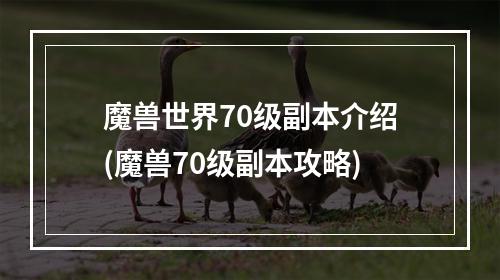 魔兽世界70级副本介绍
(魔兽70级副本攻略)